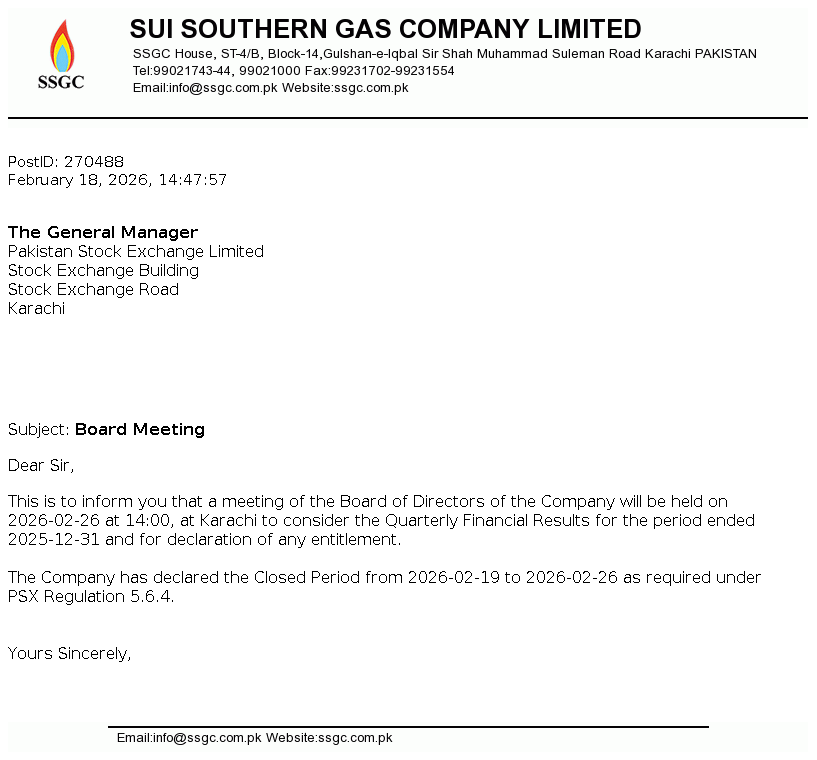 SSGC

SUI SOUTHERN GAS COMPANY LIMITED
SSGC House, ST-4/B, Block-14,Gulshan-e-Iqbal Sir Shah Muhammad Suleman Road Karachi PAKISTAN
Tel:99021743-44, 99021000 Fax:99231702-99231554
Email:info@ssgc.com.pk Website:ssgc.com.pk

PostID: 270488
February 18, 2026, 14:47:57

The General Manager
Pakistan Stock Exchange Limited
Stock Exchange Building
Stock Exchange Road
Karachi

Subject: Board Meeting

Dear Sir,

This is to inform you that a meeting of the Board of Directors of the Company will be held on 2026-02-26 at 14:00, at Karachi to consider the Quarterly Financial Results for the period ended 2025-12-31 and for declaration of any entitlement.

The Company has declared the Closed Period from 2026-02-19 to 2026-02-26 as required under PSX Regulation 5.6.4.

Yours Sincerely,

Email:info@ssgc.com.pk Website:ssgc.com.pk